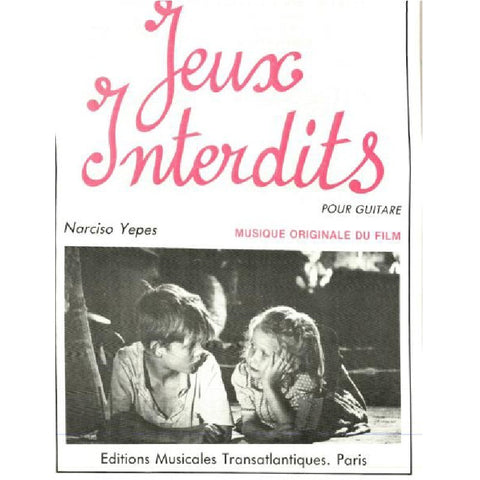 Jeux Interdits

POUR GUITARE

Narciso Yepes

MUSIQUE ORIGINALE DU FILM

Editions Musicales Transatlantiques. Paris